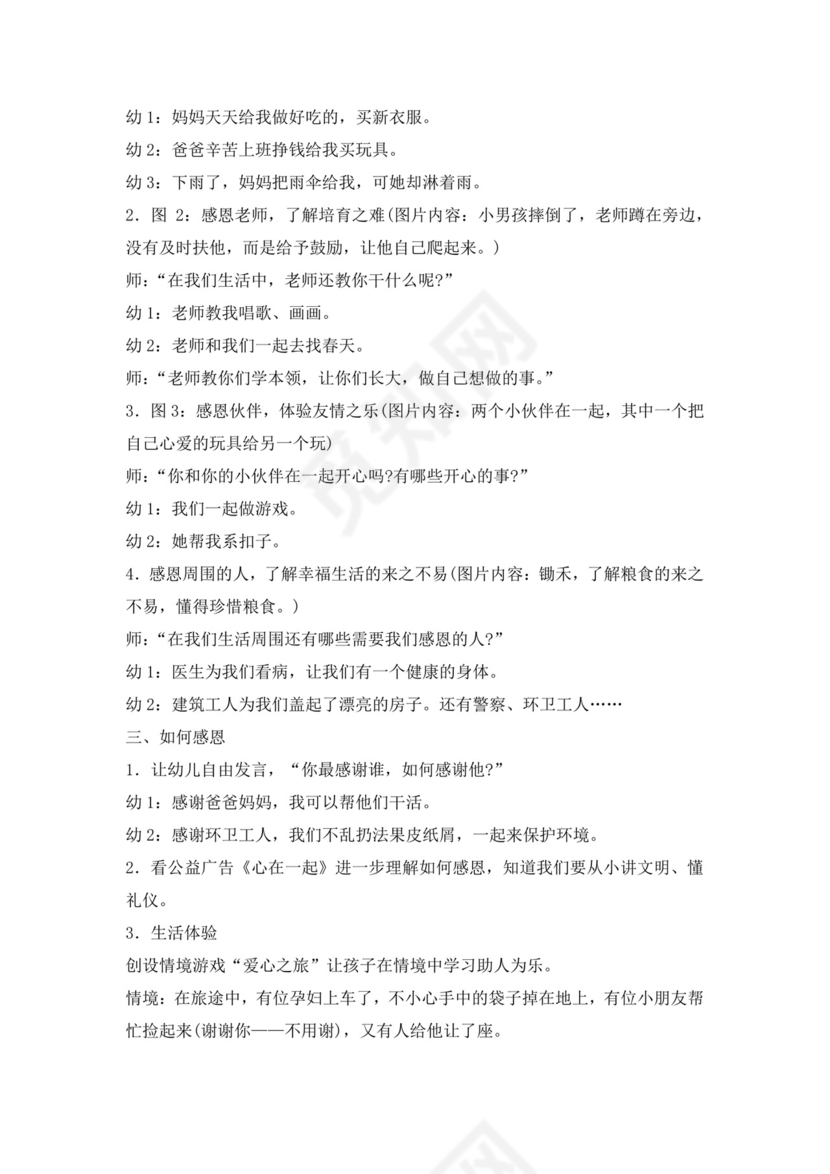 幼 1：妈妈天天给我做好吃的，买新衣服。

幼 2：爸爸辛苦上班挣钱给我买玩具。

幼 3：下雨了，妈妈把雨伞给我，可她却淋着雨。

2．图 2：感恩老师，了解培育之难(图片内容：小男孩摔倒了，老师蹲在旁边，没有及时扶他，而是给予鼓励，让他自己爬起来。)

师：“在我们生活中，老师还教你干什么呢?”

幼 1：老师教我唱歌、画画。

幼 2：老师和我们一起去找春天。

师：“老师教你们学本领，让你们长大，做自己想做的事。”

3．图 3：感恩伙伴，体验友情之乐(图片内容：两个小伙伴在一起，其中一个把自己心爱的玩具给另一个玩)

师：“你和你的小伙伴在一起开心吗?有哪些开心的事?”

幼 1：我们一起做游戏。

幼 2：她帮我系扣子。

4．感恩周围的人，了解幸福生活的来之不易(图片内容：锄禾，了解粮食的来之不易，懂得珍惜粮食。)

师：“在我们生活周围还有哪些需要我们感恩的人?”

幼 1：医生为我们看病，让我们有一个健康的身体。

幼 2：建筑工人为我们盖起了漂亮的房子。还有警察、环卫工人……

三、如何感恩

1．让幼儿自由发言，“你最感谢谁，如何感谢他?”

幼 1：感谢爸爸妈妈，我可以帮他们干活。

幼 2：感谢环卫工人，我们不乱扔法果皮纸屑，一起来保护环境。

2．看公益广告《心在一起》进一步理解如何感恩，知道我们要从小讲文明、懂礼仪。

3．生活体验

创设情境游戏“爱心之旅”让孩子在情境中学习助人为乐。

情境：在旅途中，有位孕妇上车了，不小心手中的袋子掉在地上，有位小朋友帮忙捡起来(谢谢你——不用谢)，又有人给他让了座。